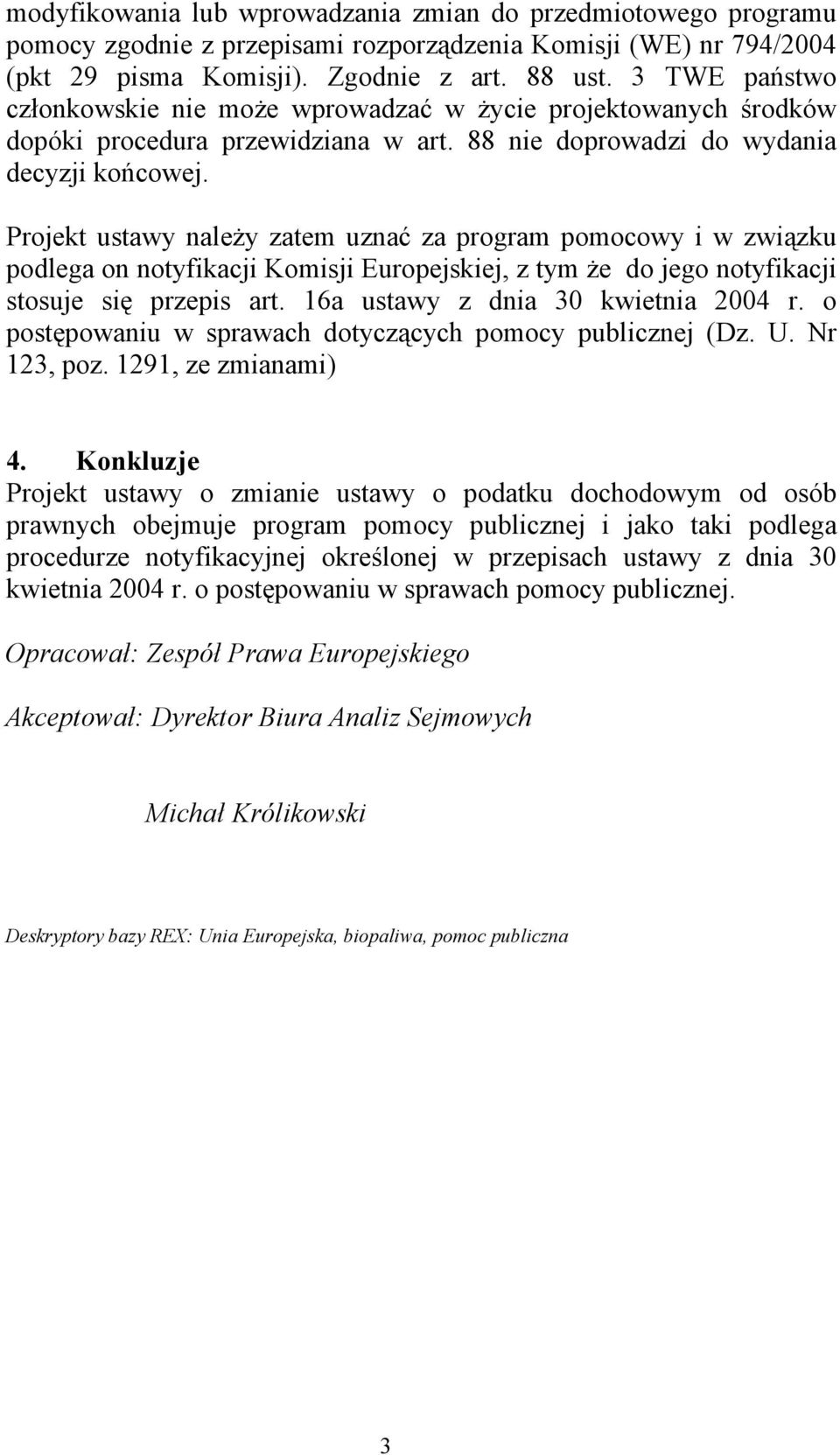 modyfikowania lub wprowadzania zmian do przedmiotowego programu pomocy zgodnie z przepisami rozporządzenia Komisji (WE) nr 794/2004 (pkt 29 pisma Komisji). Zgodnie z art. 88 ust. 3 TWE państwo członkowskie nie może wprowadzać w życie projektowanych środków dopóki procedura przewidziana w art. 88 nie doprowadzi do wydania decyzji końcowej.

Projekt ustawy należy zatem uznać za program pomocowy i w związku podlega on notyfikacji Komisji Europejskiej, z tym że do jego notyfikacji stosuje się przepis art. 16a ustawy z dnia 30 kwietnia 2004 r. o postępowaniu w sprawach dotyczących pomocy publicznej (Dz. U. Nr 123, poz. 1291, ze zmianami)

4. Konkluzje
Projekt ustawy o zmianie ustawy o podatku dochodowym od osób prawnych obejmuje program pomocy publicznej i jako taki podlega procedurze notyfikacyjnej określonej w przepisach ustawy z dnia 30 kwietnia 2004 r. o postępowaniu w sprawach pomocy publicznej.

Opracował: Zespół Prawa Europejskiego

Akceptował: Dyrektor Biura Analiz Sejmowych

Michał Królikowski

Deskryptory bazy REX: Unia Europejska, biopaliwa, pomoc publiczna

3